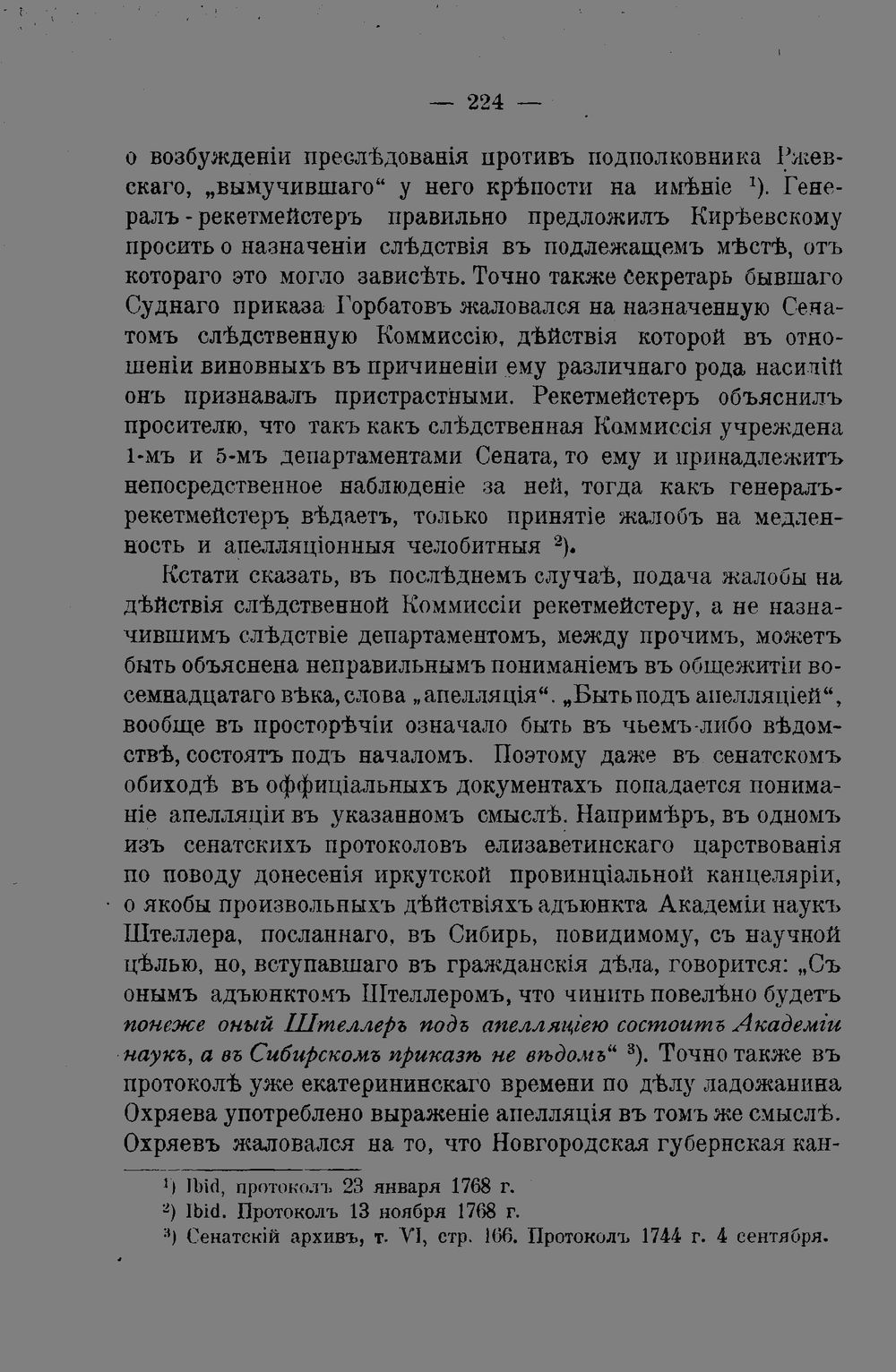 — 224 —

о возбужденіи преслѣдованія противъ подполковника Ржевскаго, „вымучившаго“ у него крѣпости на имѣніе $^{1}$). Генералъ-рекетмейстеръ правильно предложилъ Кирѣевскому просить о назначеніи слѣдствія въ подлежащемъ мѣстѣ, отъ котораго это могло зависѣть. Точно также секретарь бывшаго Суднаго приказа Горбатовъ жаловался на назначенную Сенатомъ слѣдственную Коммиссію, дѣйствія которой въ отношеніи виновныхъ въ причиненіи ему различнаго рода насилій онъ признавалъ пристрастными. Рекетмейстеръ объяснилъ просителю, что такъ какъ слѣдственная Коммиссія учреждена 1-мъ и 5-мъ департаментами Сената, то ему и принадлежитъ непосредственное наблюденіе за ней, тогда какъ генералъ-рекетмейстеръ вѣдаетъ, только принятіе жалобъ на медленность и апелляціонныя челобитныя $^{2}$).

Кстати сказать, въ послѣднемъ случаѣ, подача жалобы на дѣйствія слѣдственной Коммиссіи рекетмейстеру, а не назначившимъ слѣдствіе департаментомъ, между прочимъ, можетъ быть объяснена неправильнымъ пониманіемъ въ общежитіи восемнадцатаго вѣка, слова „апелляція“. „Быть подъ апелляціей“, вообще въ просторѣчіи означало быть въ чьемъ-либо вѣдомствѣ, состоятъ подъ началомъ. Поэтому даже въ сенатскомъ обиходѣ въ оффиціальныхъ документахъ попадается пониманіе апелляціи въ указанномъ смыслѣ. Напримѣръ, въ одномъ изъ сенатскихъ протоколовъ елизаветинскаго царствованія по поводу донесенія иркутской провинціальной канцеляріи, о якобы произвольныхъ дѣйствіяхъ адъюнкта Академіи наукъ Штеллера, посланнаго, въ Сибирь, повидимому, съ научной цѣлью, но, вступавшаго въ гражданскія дѣла, говорится: „Съ онымъ адъюнктомъ Штеллеромъ, что чинить повелѣно будетъ понеже оный Штеллеръ подъ апелляціею состоитъ Академіи наукъ, а въ Сибирскомъ приказѣ не вѣдомъ“ $^{3}$). Точно также въ протоколѣ уже екатерининскаго времени по дѣлу ладожанина Охряева употреблено выраженіе апелляція въ томъ же смыслѣ. Охряевъ жаловался на то, что Новгородская губернская кан-

$^{1}$) Ibid, протоколъ 23 января 1768 г.
$^{2}$) Ibid. Протоколъ 13 ноября 1768 г.
$^{3}$) Сенатскій архивъ, т. VI, стр. 166. Протоколъ 1744 г. 4 сентября.